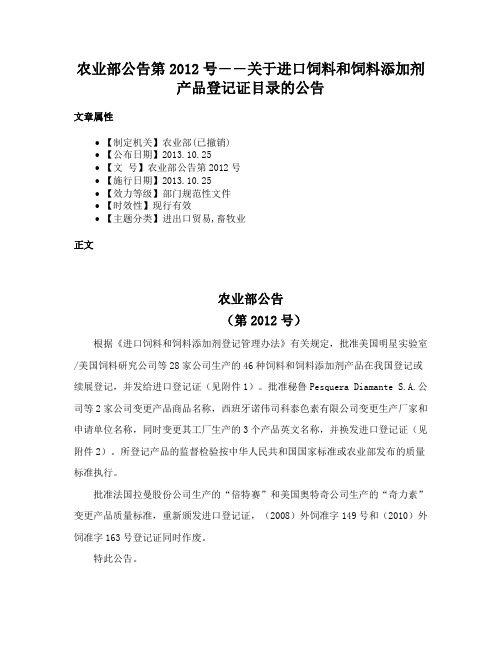 农业部公告第 2012 号——关于进口饲料和饲料添加剂产品登记证目录的公告

文章属性

• 【制定机关】农业部(已撤销)
• 【公布日期】2013.10.25
• 【文　号】农业部公告第 2012 号
• 【施行日期】2013.10.25
• 【效力等级】部门规范性文件
• 【时效性】现行有效
• 【主题分类】进出口贸易,畜牧业

正文

农业部公告
（第 2012 号）

根据《进口饲料和饲料添加剂登记管理办法》有关规定，批准美国明星实验室/美国饲料研究公司等 28 家公司生产的 46 种饲料和饲料添加剂产品在我国登记或续展登记，并发给进口登记证（见附件 1）。批准秘鲁 Pesquera Diamante S.A.公司等 2 家公司变更产品商品名称，西班牙诺伟司科泰色素有限公司变更生产厂家和申请单位名称，同时变更其工厂生产的 3 个产品英文名称，并换发进口登记证（见附件 2）。所登记产品的监督检验按中华人民共和国国家标准或农业部发布的质量标准执行。

批准法国拉曼股份公司生产的“倍特赛”和美国奥特奇公司生产的“奇力素”变更产品质量标准，重新颁发进口登记证，（2008）外饲准字 149 号和（2010）外饲准字 163 号登记证同时作废。

特此公告。